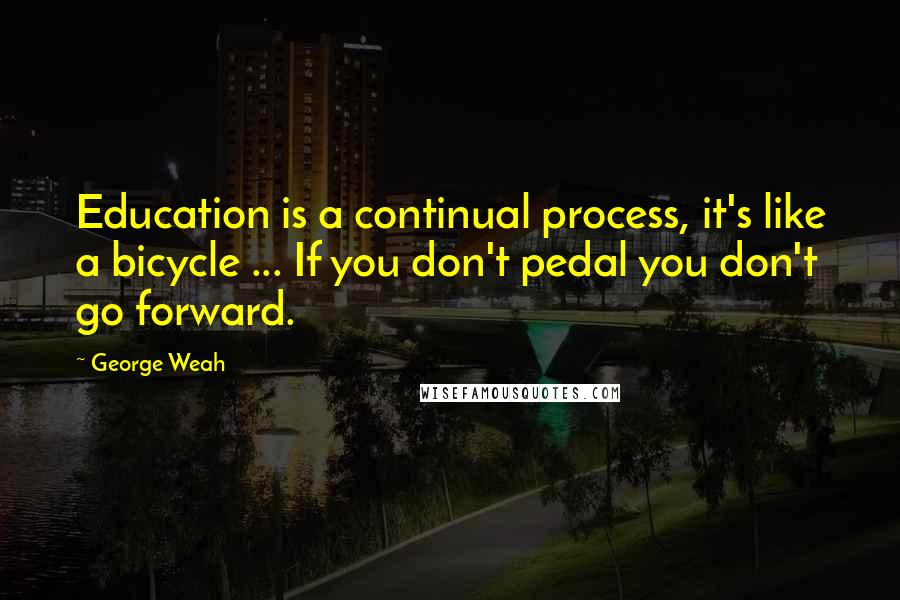 Education is a continual process, it's like a bicycle ... If you don't pedal you don't go forward.

~ George Weah

WISEFAMOUSQUOTES.COM